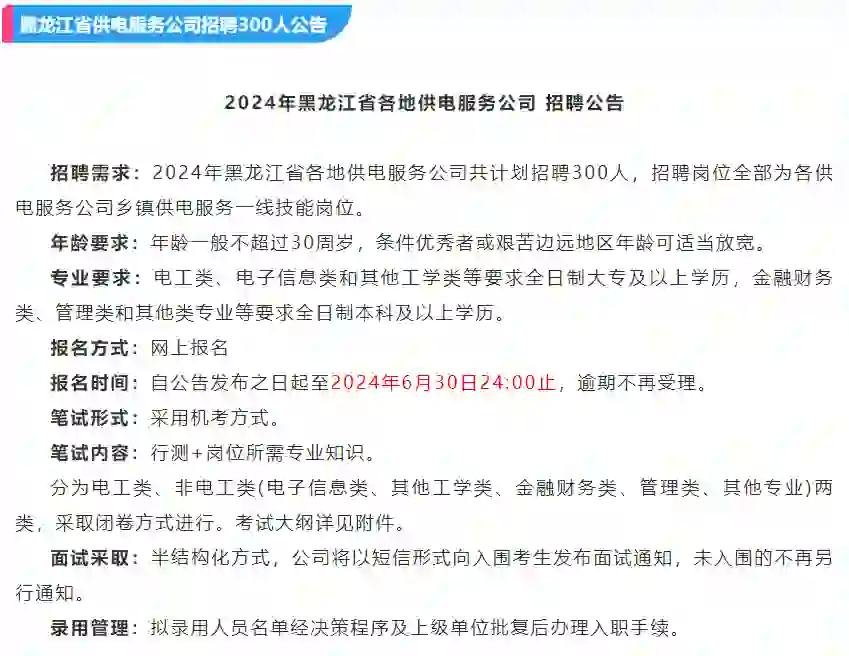 黑龙江省供电服务公司招聘300人公告

2024年黑龙江省各地供电服务公司 招聘公告

招聘需求：2024年黑龙江省各地供电服务公司共计划招聘300人，招聘岗位全部为各供电服务公司乡镇供电服务一线技能岗位。

年龄要求：年龄一般不超过30周岁，条件优秀者或艰苦边远地区年龄可适当放宽。

专业要求：电工类、电子信息类和其他工学类等要求全日制大专及以上学历，金融财务类、管理类和其他类专业等要求全日制本科及以上学历。

报名方式：网上报名

报名时间：自公告发布之日起至2024年6月30日24:00止，逾期不再受理。

笔试形式：采用机考方式。

笔试内容：行测+岗位所需专业知识。

分为电工类、非电工类(电子信息类、其他工学类、金融财务类、管理类、其他专业)两类，采取闭卷方式进行。考试大纲详见附件。

面试采取：半结构化方式，公司将以短信形式向入围考生发布面试通知，未入围的不再另行通知。

录用管理：拟录用人员名单经决策程序及上级单位批复后办理入职手续。